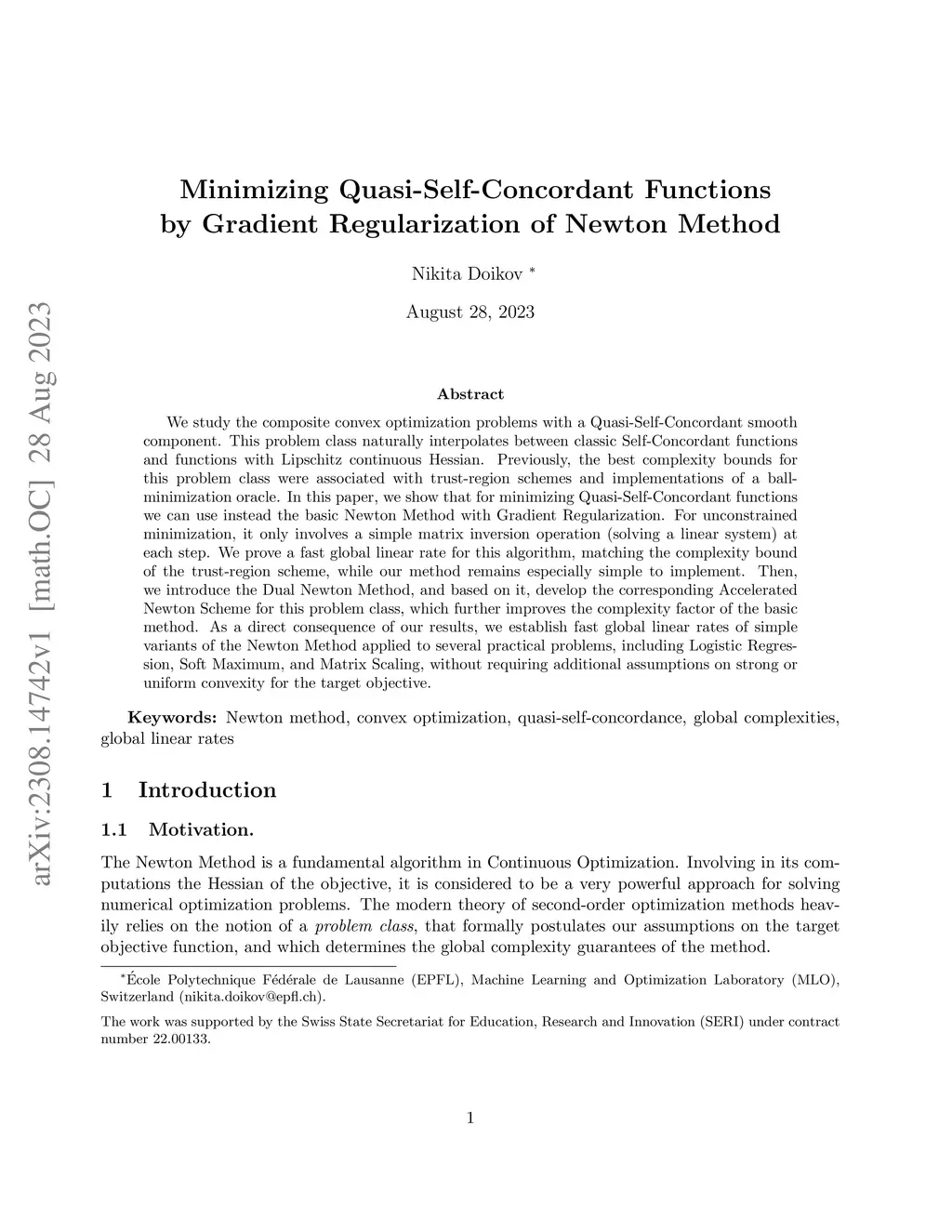 arXiv:2308.14742v1 [math.OC] 28 Aug 2023

Minimizing Quasi-Self-Concordant Functions by Gradient Regularization of Newton Method

Nikita Doikov *

August 28, 2023

Abstract

We study the composite convex optimization problems with a Quasi-Self-Concordant smooth component. This problem class naturally interpolates between classic Self-Concordant functions and functions with Lipschitz continuous Hessian. Previously, the best complexity bounds for this problem class were associated with trust-region schemes and implementations of a ball-minimization oracle. In this paper, we show that for minimizing Quasi-Self-Concordant functions we can use instead the basic Newton Method with Gradient Regularization. For unconstrained minimization, it only involves a simple matrix inversion operation (solving a linear system) at each step. We prove a fast global linear rate for this algorithm, matching the complexity bound of the trust-region scheme, while our method remains especially simple to implement. Then, we introduce the Dual Newton Method, and based on it, develop the corresponding Accelerated Newton Scheme for this problem class, which further improves the complexity factor of the basic method. As a direct consequence of our results, we establish fast global linear rates of simple variants of the Newton Method applied to several practical problems, including Logistic Regression, Soft Maximum, and Matrix Scaling, without requiring additional assumptions on strong or uniform convexity for the target objective.

Keywords: Newton method, convex optimization, quasi-self-concordance, global complexities, global linear rates

1 Introduction

1.1 Motivation.

The Newton Method is a fundamental algorithm in Continuous Optimization. Involving in its computations the Hessian of the objective, it is considered to be a very powerful approach for solving numerical optimization problems. The modern theory of second-order optimization methods heavily relies on the notion of a problem class, that formally postulates our assumptions on the target objective function, and which determines the global complexity guarantees of the method.

*École Polytechnique Fédérale de Lausanne (EPFL), Machine Learning and Optimization Laboratory (MLO), Switzerland (nikita.doikov@epfl.ch).

The work was supported by the Swiss State Secretariat for Education, Research and Innovation (SERI) under contract number 22.00133.

1